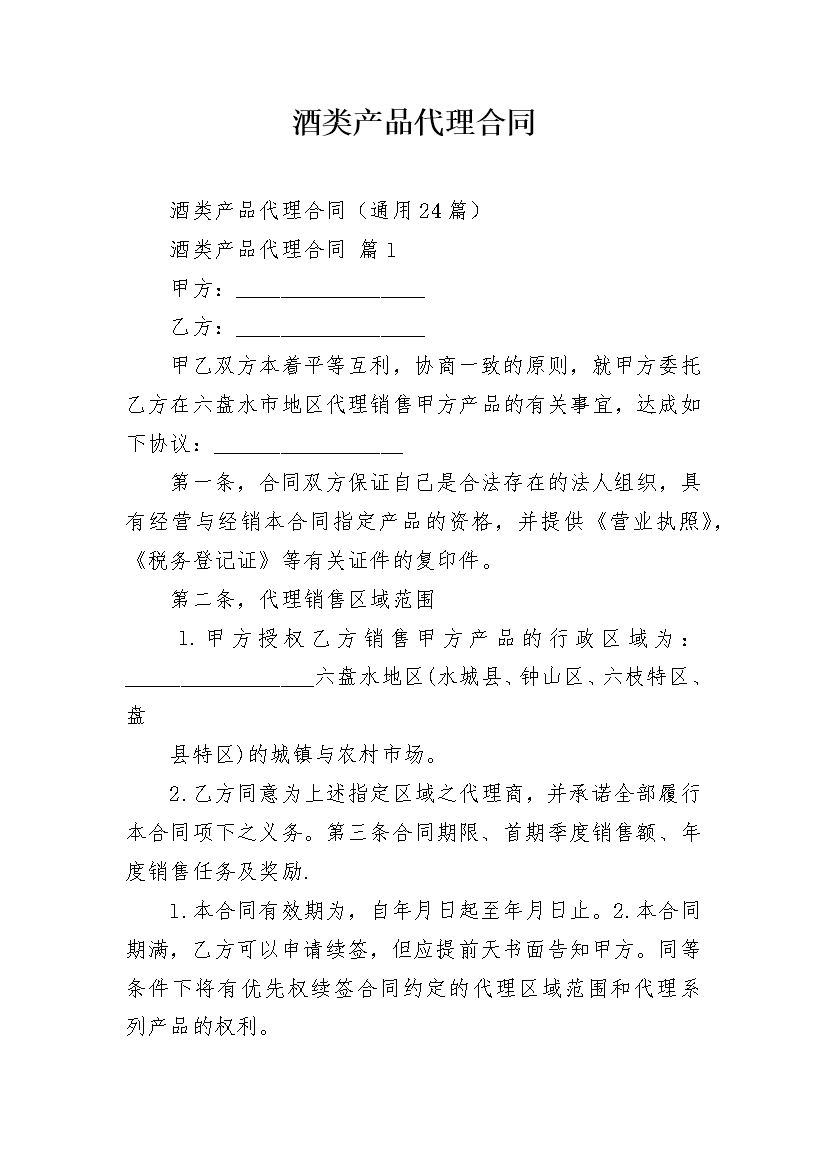 酒类产品代理合同

酒类产品代理合同（通用24篇）

酒类产品代理合同 篇1

甲方：__________________

乙方：__________________

甲乙双方本着平等互利，协商一致的原则，就甲方委托乙方在六盘水市地区代理销售甲方产品的有关事宜，达成如下协议：__________________

第一条，合同双方保证自己是合法存在的法人组织，具有经营与经销本合同指定产品的资格，并提供《营业执照》，《税务登记证》等有关证件的复印件。

第二条，代理销售区域范围

1.甲方授权乙方销售甲方产品的行政区域为：__________________六盘水地区(水城县、钟山区、六枝特区、盘

县特区)的城镇与农村市场。

2.乙方同意为上述指定区域之代理商，并承诺全部履行本合同项下之义务。第三条合同期限、首期季度销售额、年度销售任务及奖励.

1.本合同有效期为，自年月日起至年月日止。2.本合同期满，乙方可以申请续签，但应提前天书面告知甲方。同等条件下将有优先权续签合同约定的代理区域范围和代理系列产品的权利。